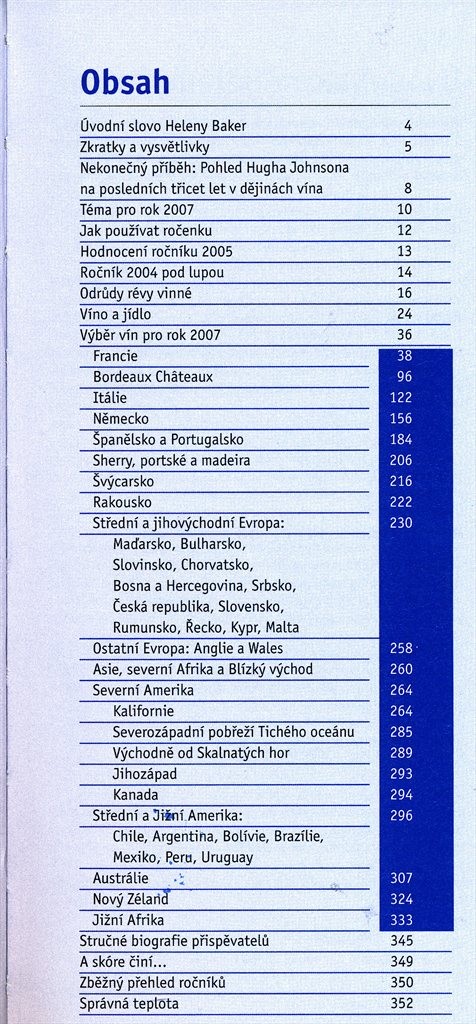 Obsah

| | |
|---|---|
| Úvodní slovo Heleny Baker | 4 |
| Zkratky a vysvětlivky | 5 |
| Nekonečný příběh: Pohled Hugha Johnsona na posledních třicet let v dějinách vína | 8 |
| Téma pro rok 2007 | 10 |
| Jak používat ročenku | 12 |
| Hodnocení ročníku 2005 | 13 |
| Ročník 2004 pod lupou | 14 |
| Odrůdy révy vinné | 16 |
| Víno a jídlo | 24 |
| Výběr vín pro rok 2007 | 36 |
| Francie | 38 |
| Bordeaux Châteaux | 96 |
| Itálie | 122 |
| Německo | 156 |
| Španělsko a Portugalsko | 184 |
| Sherry, portské a madeira | 206 |
| Švýcarsko | 216 |
| Rakousko | 222 |
| Střední a jihovýchodní Evropa: Maďarsko, Bulharsko, Slovinsko, Chorvatsko, Bosna a Hercegovina, Srbsko, Česká republika, Slovensko, Rumunsko, Řecko, Kypr, Malta | 230 |
| Ostatní Evropa: Anglie a Wales | 258 |
| Asie, severní Afrika a Blízký východ | 260 |
| Severní Amerika | 264 |
| Kalifornie | 264 |
| Severozápadní pobřeží Tichého oceánu | 285 |
| Východně od Skalnatých hor | 289 |
| Jihozápad | 293 |
| Kanada | 294 |
| Střední a Jižní Amerika: Chile, Argentina, Bolívie, Brazílie, Mexiko, Peru, Uruguay | 296 |
| Austrálie | 307 |
| Nový Zéland | 324 |
| Jižní Afrika | 333 |
| Stručné biografie přispěvatelů | 345 |
| A skóre činí... | 349 |
| Zběžný přehled ročníků | 350 |
| Správná teplota | 352 |